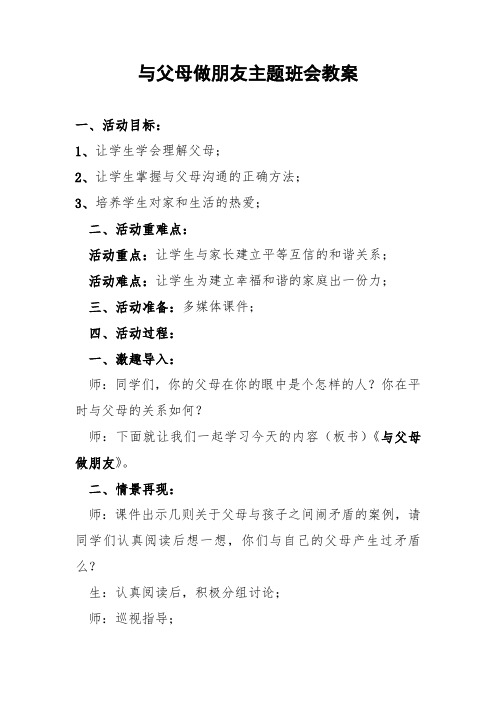 与父母做朋友主题班会教案

一、活动目标：

1、让学生学会理解父母；

2、让学生掌握与父母沟通的正确方法；

3、培养学生对家和生活的热爱；

二、活动重难点：

活动重点：让学生与家长建立平等互信的和谐关系；

活动难点：让学生为建立幸福和谐的家庭出一份力；

三、活动准备：多媒体课件；

四、活动过程：

一、激趣导入：

师：同学们，你的父母在你的眼中是个怎样的人？你在平时与父母的关系如何？

师：下面就让我们一起学习今天的内容（板书）《与父母做朋友》。

二、情景再现：

师：课件出示几则关于父母与孩子之间闹矛盾的案例，请同学们认真阅读后想一想，你们与自己的父母产生过矛盾么？

生：认真阅读后，积极分组讨论；

师：巡视指导；